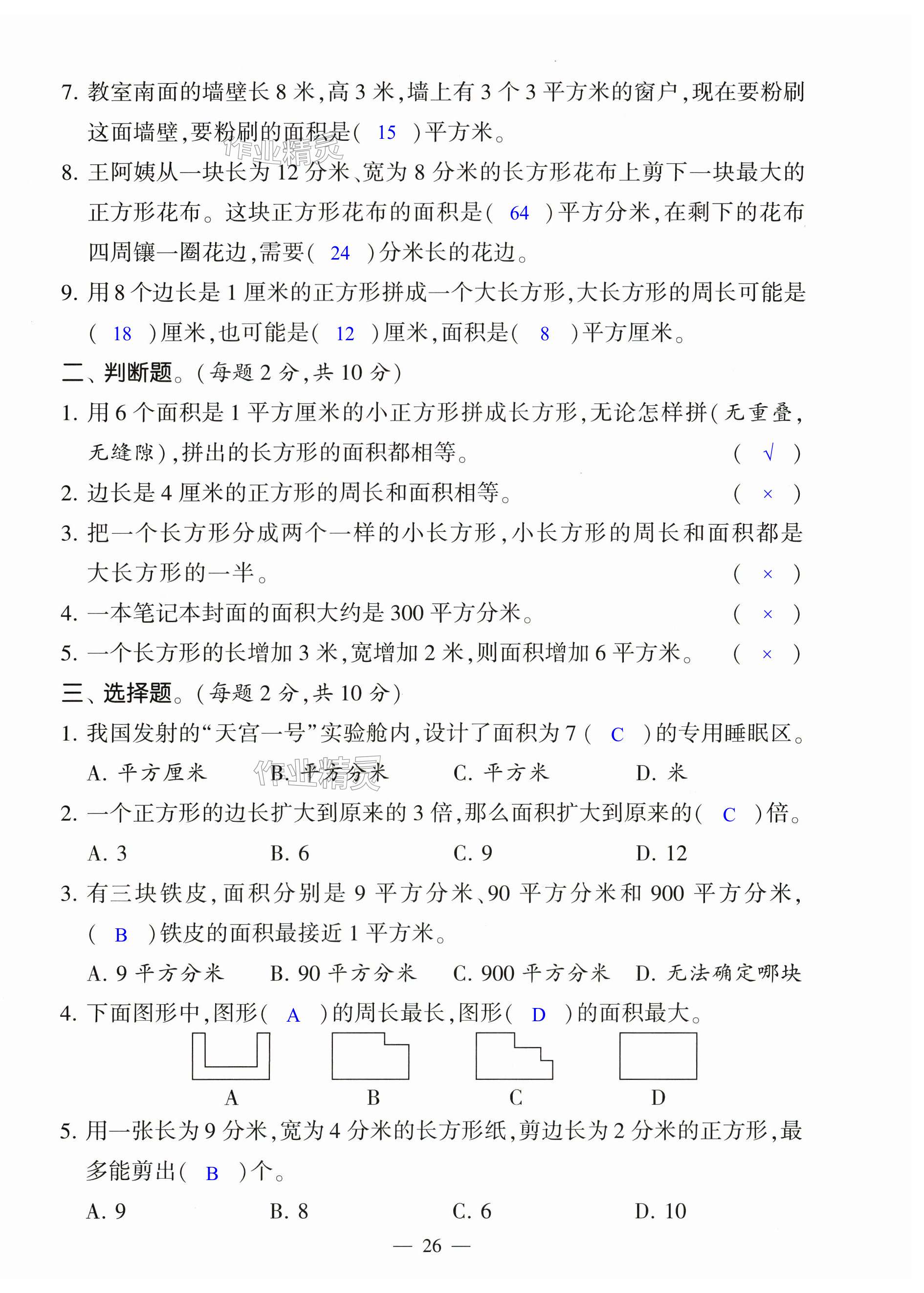 7. 教室南面的墙壁长 8 米,高 3 米,墙上有 3 个 3 平方米的窗户,现在要粉刷这面墙壁,要粉刷的面积是( 15 )平方米。

作业精灵

8. 王阿姨从一块长为 12 分米、宽为 8 分米的长方形花布上剪下一块最大的正方形花布。这块正方形花布的面积是( 64 )平方分米,在剩下的花布四周镶一圈花边,需要( 24 )分米长的花边。

9. 用 8 个边长是 1 厘米的正方形拼成一个大长方形,大长方形的周长可能是( 18 )厘米,也可能是( 12 )厘米,面积是( 8 )平方厘米。

二、判断题。(每题 2 分,共 10 分)

1. 用 6 个面积是 1 平方厘米的小正方形拼成长方形,无论怎样拼(无重叠,无缝隙),拼出的长方形的面积都相等。 ( √ )

2. 边长是 4 厘米的正方形的周长和面积相等。 ( × )

3. 把一个长方形分成两个一样的小长方形,小长方形的周长和面积都是大长方形的一半。 ( × )

4. 一本笔记本封面的面积大约是 300 平方分米。 ( × )

5. 一个长方形的长增加 3 米,宽增加 2 米,则面积增加 6 平方米。 ( × )

三、选择题。(每题 2 分,共 10 分)

1. 我国发射的“天宫一号”实验舱内,设计了面积为 7 ( C )的专用睡眠区。

A. 平方厘米　B. 平方分米　C. 平方米　D. 米

作业精灵

2. 一个正方形的边长扩大到原来的 3 倍,那么面积扩大到原来的( C )倍。

A. 3　B. 6　C. 9　D. 12

3. 有三块铁皮,面积分别是 9 平方分米、90 平方分米和 900 平方分米,( B )铁皮的面积最接近 1 平方米。

A. 9 平方分米　B. 90 平方分米　C. 900 平方分米　D. 无法确定哪块

4. 下面图形中,图形( A )的周长最长,图形( D )的面积最大。

A　B　C　D

5. 用一张长为 9 分米,宽为 4 分米的长方形纸,剪边长为 2 分米的正方形,最多能剪出( B )个。

A. 9　B. 8　C. 6　D. 10

— 26 —